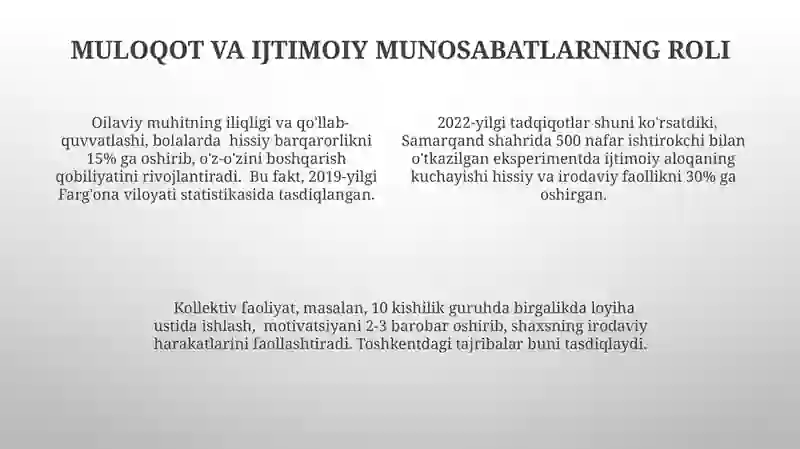 MULOQOT VA IJTIMOIY MUNOSABATLARNING ROLI

Oilaviy muhitning iliqligi va qo'llab-quvvatlashi, bolalarda hissiy barqarorlikni 15% ga oshirib, o'z-o'zini boshqarish qobiliyatini rivojlantiradi. Bu fakt, 2019-yilgi Farg'ona viloyati statistikasida tasdiqlangan.

2022-yilgi tadqiqotlar shuni ko'rsatdiki, Samarqand shahrida 500 nafar ishtirokchi bilan o'tkazilgan eksperimentda ijtimoiy aloqaning kuchayishi hissiy va irodaviy faollikni 30% ga oshirgan.

Kollektiv faoliyat, masalan, 10 kishilik guruhda birgalikda loyiha ustida ishlash, motivatsiyani 2-3 barobar oshirib, shaxsning irodaviy harakatlarini faollashtiradi. Toshkentdagi tajribalar buni tasdiqlaydi.